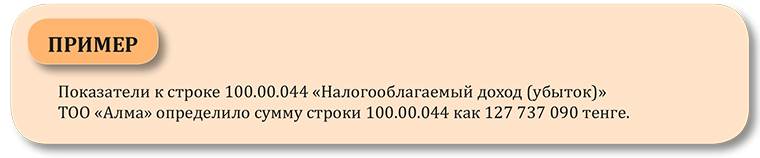 ПРИМЕР

Показатели к строке 100.00.044 «Налогооблагаемый доход (убыток)»
ТОО «Алма» определило сумму строки 100.00.044 как 127 737 090 тенге.